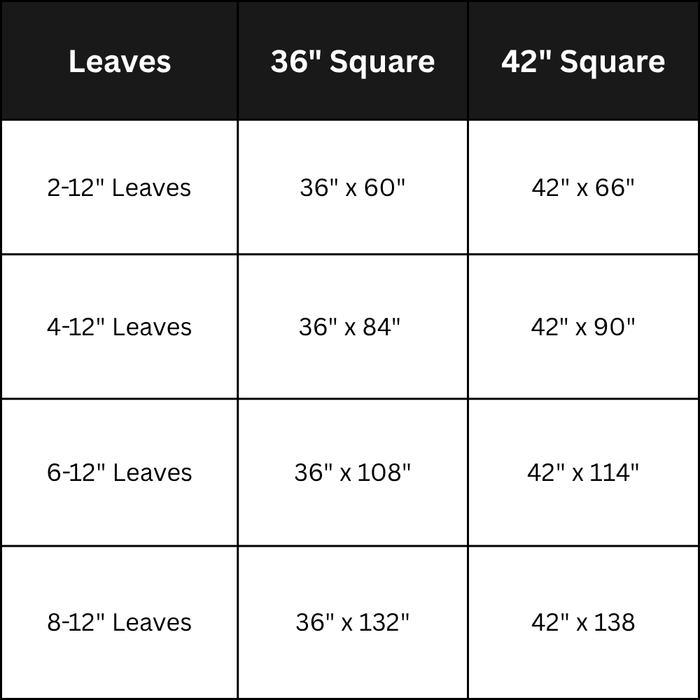 | Leaves | 36" Square | 42" Square |
|---|---|---|
| 2-12" Leaves | 36" x 60" | 42" x 66" |
| 4-12" Leaves | 36" x 84" | 42" x 90" |
| 6-12" Leaves | 36" x 108" | 42" x 114" |
| 8-12" Leaves | 36" x 132" | 42" x 138 |